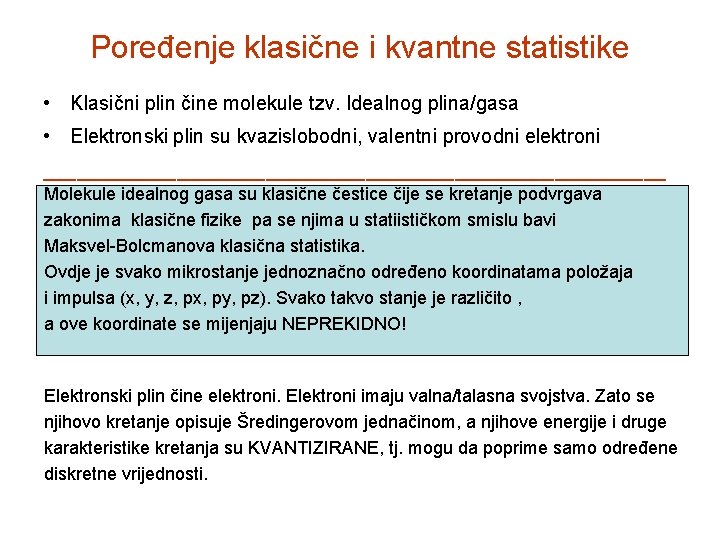 Poređenje klasične i kvantne statistike

• Klasični plin čine molekule tzv. Idealnog plina/gasa

• Elektronski plin su kvazislobodni, valentni provodni elektroni

Molekule idealnog gasa su klasične čestice čije se kretanje podvrgava zakonima klasične fizike pa se njima u statiističkom smislu bavi Maksvel-Bolcmanova klasična statistika.
Ovdje je svako mikrostanje jednoznačno određeno koordinatama položaja i impulsa (x, y, z, px, py, pz). Svako takvo stanje je različito , a ove koordinate se mijenjaju NEPREKIDNO!

Elektronski plin čine elektroni. Elektroni imaju valna/talasna svojstva. Zato se njihovo kretanje opisuje Šredingerovom jednačinom, a njihove energije i druge karakteristike kretanja su KVANTIZIRANE, tj. mogu da poprime samo određene diskretne vrijednosti.